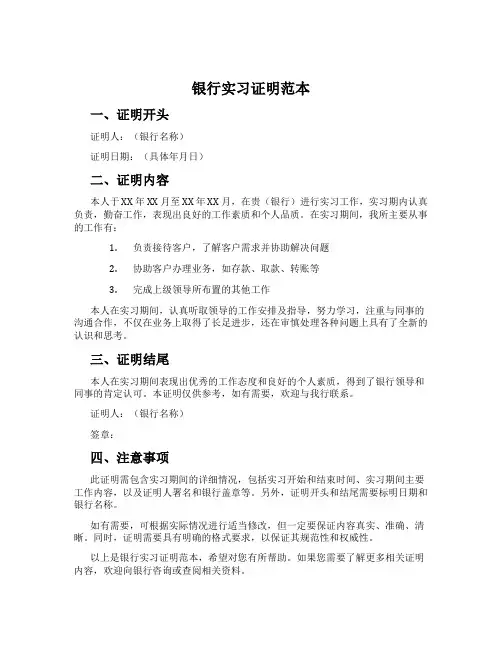 银行实习证明范本

一、证明开头

证明人：（银行名称）

证明日期：（具体年月日）

二、证明内容

本人于XX年XX月至XX年XX月，在贵（银行）进行实习工作，实习期内认真负责，勤奋工作，表现出良好的工作素质和个人品质。在实习期间，我所主要从事的工作有：

1. 负责接待客户，了解客户需求并协助解决问题

2. 协助客户办理业务，如存款、取款、转账等

3. 完成上级领导所布置的其他工作

本人在实习期间，认真听取领导的工作安排及指导，努力学习，注重与同事的沟通合作，不仅在业务上取得了长足进步，还在审慎处理各种问题上具有了全新的认识和思考。

三、证明结尾

本人在实习期间表现出优秀的工作态度和良好的个人素质，得到了银行领导和同事的肯定认可。本证明仅供参考，如有需要，欢迎与我行联系。

证明人：（银行名称）

签章：

四、注意事项

此证明需包含实习期间的详细情况，包括实习开始和结束时间、实习期间主要工作内容，以及证明人署名和银行盖章等。另外，证明开头和结尾需要标明日期和银行名称。

如有需要，可根据实际情况进行适当修改，但一定要保证内容真实、准确、清晰。同时，证明需要具有明确的格式要求，以保证其规范性和权威性。

以上是银行实习证明范本，希望对您有所帮助。如果您需要了解更多相关证明内容，欢迎向银行咨询或查阅相关资料。